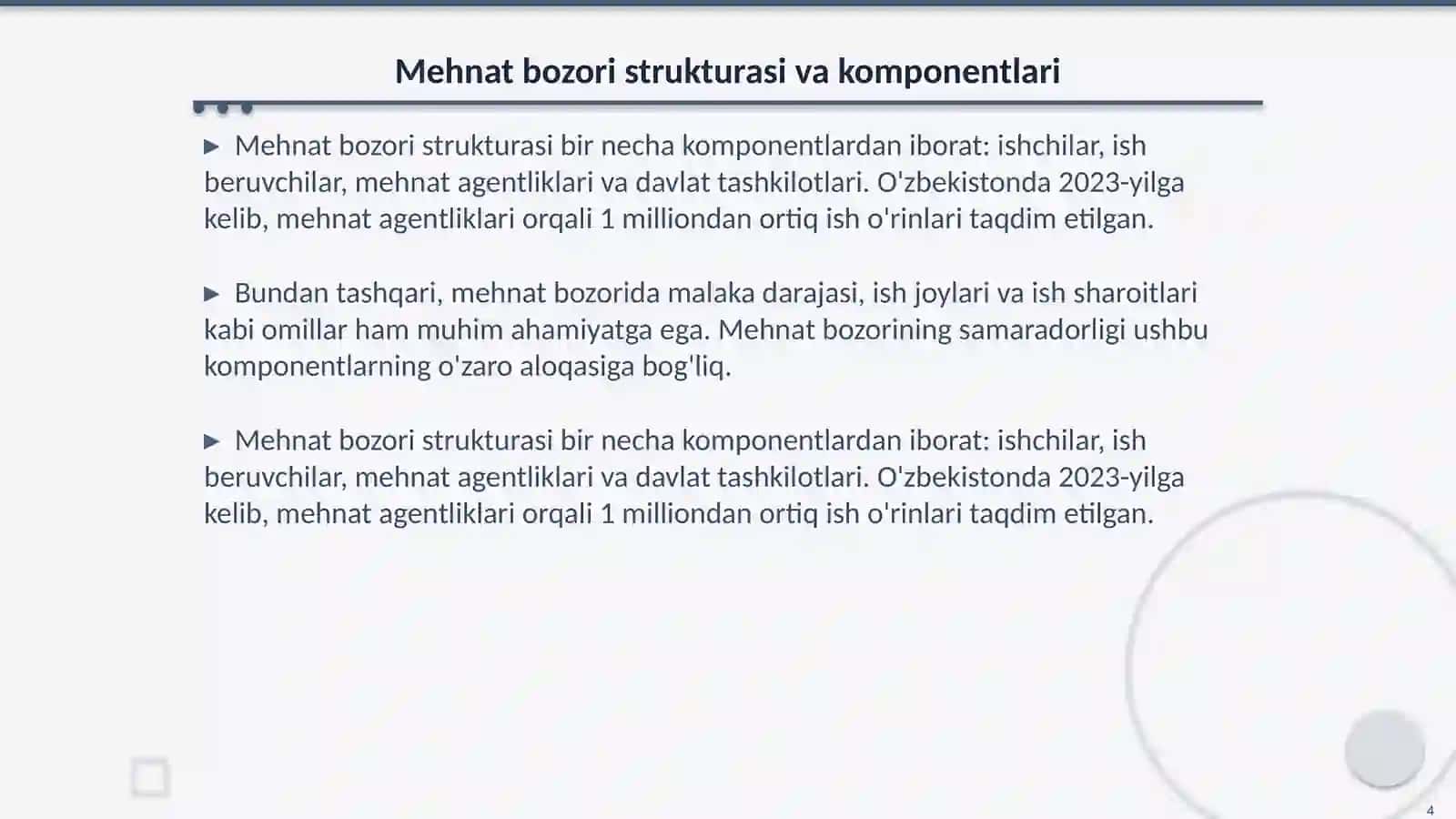 Mehnat bozori strukturasi va komponentlari

▶ Mehnat bozori strukturasi bir necha komponentlardan iborat: ishchilar, ish beruvchilar, mehnat agentliklari va davlat tashkilotlari. O'zbekistonda 2023-yilga kelib, mehnat agentliklari orqali 1 milliondan ortiq ish o'rinlari taqdim etilgan.

▶ Bundan tashqari, mehnat bozorida malaka darajasi, ish joylari va ish sharoitlari kabi omillar ham muhim ahamiyatga ega. Mehnat bozorining samaradorligi ushbu komponentlarning o'zaro aloqasiga bog'liq.

▶ Mehnat bozori strukturasi bir necha komponentlardan iborat: ishchilar, ish beruvchilar, mehnat agentliklari va davlat tashkilotlari. O'zbekistonda 2023-yilga kelib, mehnat agentliklari orqali 1 milliondan ortiq ish o'rinlari taqdim etilgan.

4